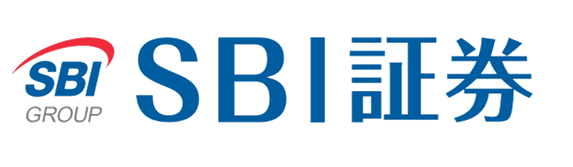 SBI
GROUP
SBI証券